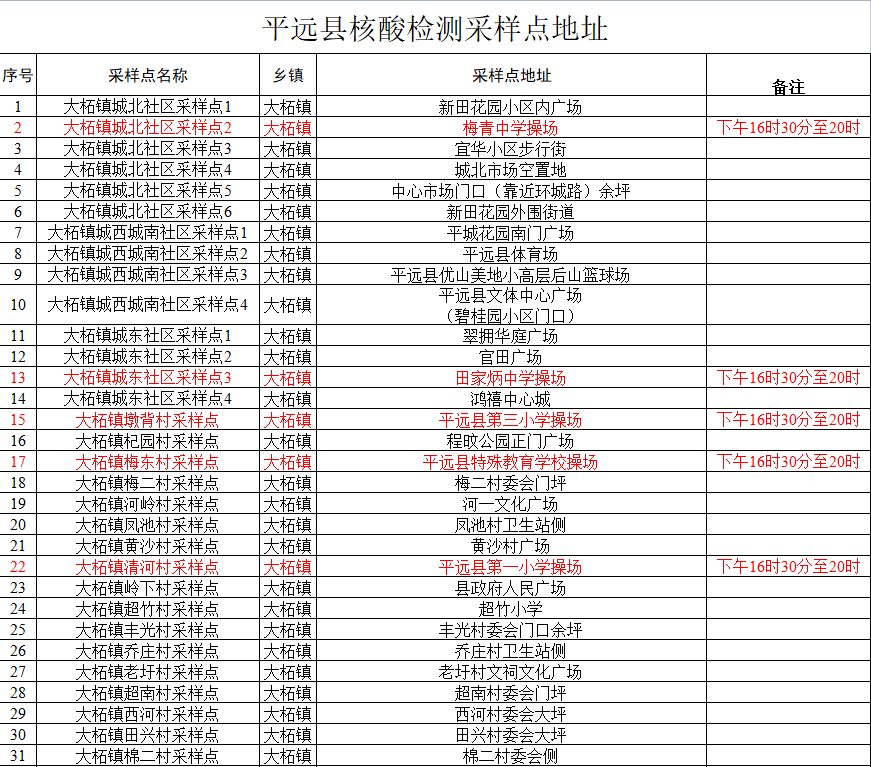 平远县核酸检测采样点地址

| 序号 | 采样点名称 | 乡镇 | 采样点地址 | 备注 |
|---|---|---|---|---|
| 1 | 大柘镇城北社区采样点1 | 大柘镇 | 新田花园小区内广场 | |
| 2 | 大柘镇城北社区采样点2 | 大柘镇 | 梅青中学操场 | 下午16时30分至20时 |
| 3 | 大柘镇城北社区采样点3 | 大柘镇 | 宜华小区步行街 | |
| 4 | 大柘镇城北社区采样点4 | 大柘镇 | 城北市场空置地 | |
| 5 | 大柘镇城北社区采样点5 | 大柘镇 | 中心市场门口（靠近环城路）余坪 | |
| 6 | 大柘镇城北社区采样点6 | 大柘镇 | 新田花园外围街道 | |
| 7 | 大柘镇城西城南社区采样点1 | 大柘镇 | 平城花园南门广场 | |
| 8 | 大柘镇城西城南社区采样点2 | 大柘镇 | 平远县体育场 | |
| 9 | 大柘镇城西城南社区采样点3 | 大柘镇 | 平远县优山美地小高层后山篮球场 | |
| 10 | 大柘镇城西城南社区采样点4 | 大柘镇 | 平远县文体中心广场（碧桂园小区门口） | |
| 11 | 大柘镇城东社区采样点1 | 大柘镇 | 翠拥华庭广场 | |
| 12 | 大柘镇城东社区采样点2 | 大柘镇 | 官田广场 | |
| 13 | 大柘镇城东社区采样点3 | 大柘镇 | 田家炳中学操场 | 下午16时30分至20时 |
| 14 | 大柘镇城东社区采样点4 | 大柘镇 | 鸿禧中心城 | |
| 15 | 大柘镇墩背村采样点 | 大柘镇 | 平远县第三小学操场 | 下午16时30分至20时 |
| 16 | 大柘镇杞园村采样点 | 大柘镇 | 程旼公园正门广场 | |
| 17 | 大柘镇梅东村采样点 | 大柘镇 | 平远县特殊教育学校操场 | 下午16时30分至20时 |
| 18 | 大柘镇梅二村采样点 | 大柘镇 | 梅二村委会门坪 | |
| 19 | 大柘镇河岭村采样点 | 大柘镇 | 河一文化广场 | |
| 20 | 大柘镇凤池村采样点 | 大柘镇 | 凤池村卫生站侧 | |
| 21 | 大柘镇黄沙村采样点 | 大柘镇 | 黄沙村广场 | |
| 22 | 大柘镇清河村采样点 | 大柘镇 | 平远县第一小学操场 | 下午16时30分至20时 |
| 23 | 大柘镇岭下村采样点 | 大柘镇 | 县政府人民广场 | |
| 24 | 大柘镇超竹村采样点 | 大柘镇 | 超竹小学 | |
| 25 | 大柘镇丰光村采样点 | 大柘镇 | 丰光村委会门口余坪 | |
| 26 | 大柘镇乔庄村采样点 | 大柘镇 | 乔庄村卫生站侧 | |
| 27 | 大柘镇老圩村采样点 | 大柘镇 | 老圩村文祠文化广场 | |
| 28 | 大柘镇超南村采样点 | 大柘镇 | 超南村委会门坪 | |
| 29 | 大柘镇西河村采样点 | 大柘镇 | 西河村委会大坪 | |
| 30 | 大柘镇田兴村采样点 | 大柘镇 | 田兴村委会大坪 | |
| 31 | 大柘镇棉二村采样点 | 大柘镇 | 棉二村委会侧 | |